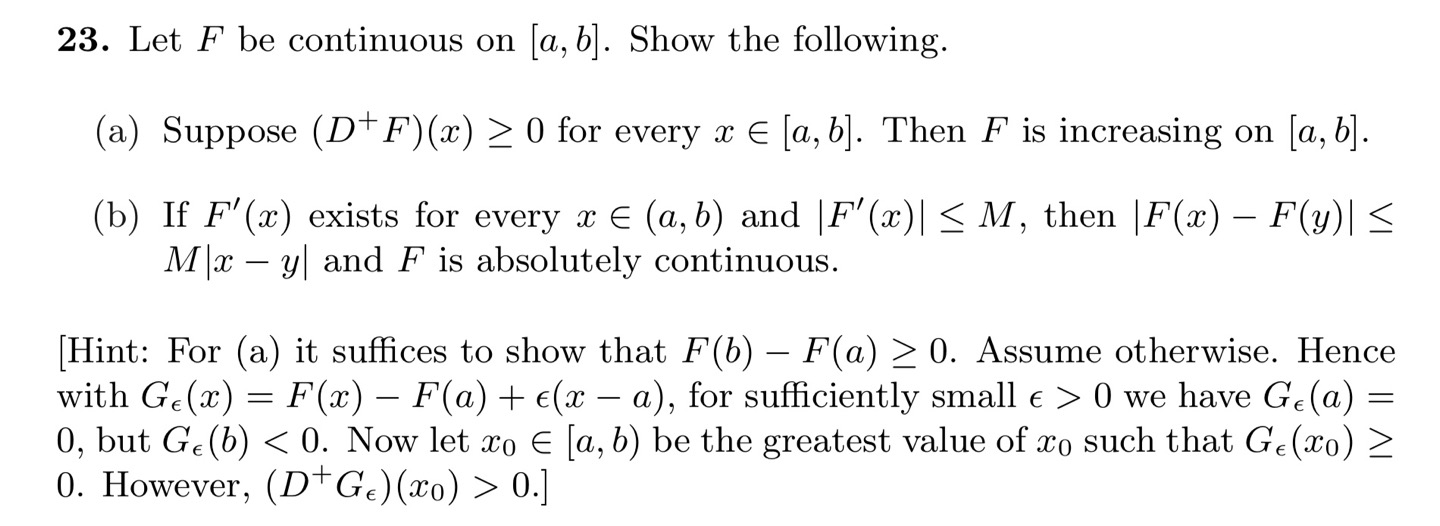 **23.** Let $F$ be continuous on $[a, b]$. Show the following.

(a) Suppose $(D^+F)(x) \geq 0$ for every $x \in [a, b]$. Then $F$ is increasing on $[a, b]$.

(b) If $F'(x)$ exists for every $x \in (a, b)$ and $|F'(x)| \leq M$, then $|F(x) - F(y)| \leq M|x - y|$ and $F$ is absolutely continuous.

[Hint: For (a) it suffices to show that $F(b) - F(a) \geq 0$. Assume otherwise. Hence with $G_\epsilon(x) = F(x) - F(a) + \epsilon(x - a)$, for sufficiently small $\epsilon > 0$ we have $G_\epsilon(a) = 0$, but $G_\epsilon(b) < 0$. Now let $x_0 \in [a, b)$ be the greatest value of $x_0$ such that $G_\epsilon(x_0) \geq 0$. However, $(D^+G_\epsilon)(x_0) > 0$.]